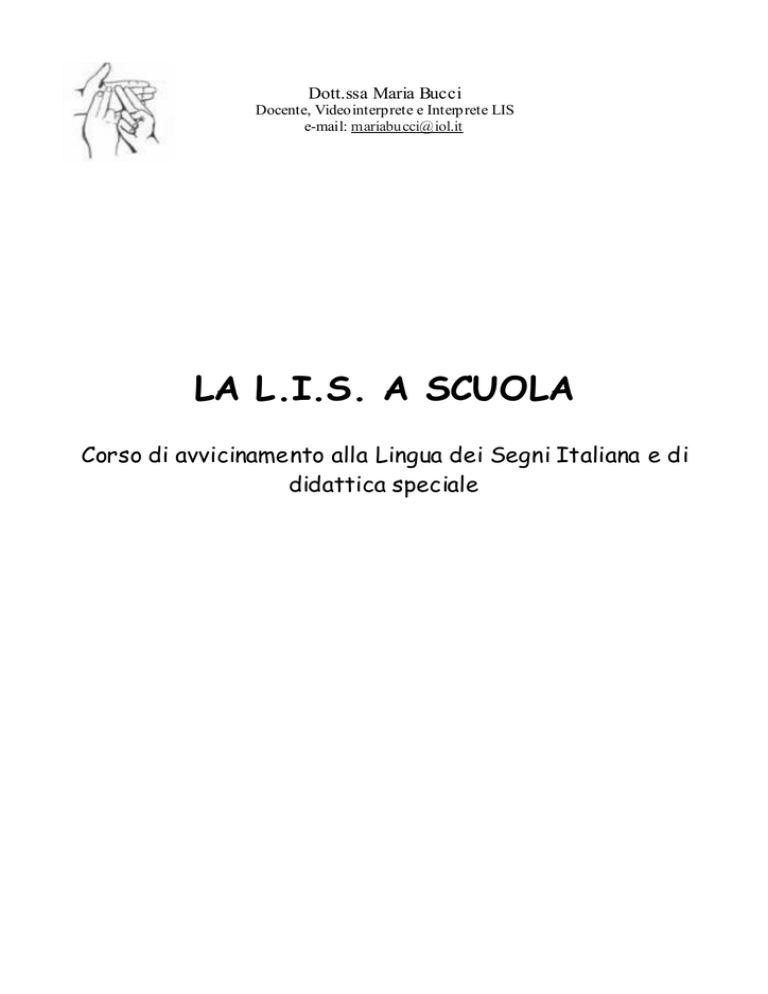 Dott.ssa Maria Bucci
Docente, Videointerprete e Interprete LIS
e-mail: mariabucci@iol.it

LA L.I.S. A SCUOLA

Corso di avvicinamento alla Lingua dei Segni Italiana e di didattica speciale